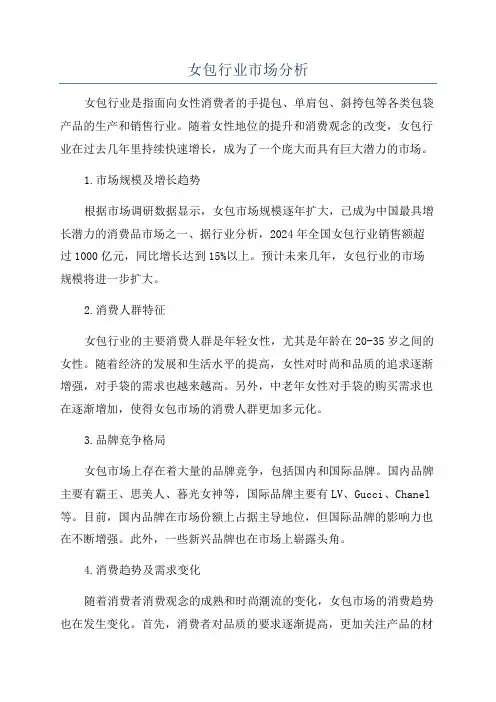 女包行业市场分析

女包行业是指面向女性消费者的手提包、单肩包、斜挎包等各类包袋产品的生产和销售行业。随着女性地位的提升和消费观念的改变，女包行业在过去几年里持续快速增长，成为了一个庞大而具有巨大潜力的市场。

1.市场规模及增长趋势

根据市场调研数据显示，女包市场规模逐年扩大，已成为中国最具增长潜力的消费品市场之一、据行业分析，2024年全国女包行业销售额超过1000亿元，同比增长达到15%以上。预计未来几年，女包行业的市场规模将进一步扩大。

2.消费人群特征

女包行业的主要消费人群是年轻女性，尤其是年龄在20-35岁之间的女性。随着经济的发展和生活水平的提高，女性对时尚和品质的追求逐渐增强，对手袋的需求也越来越高。另外，中老年女性对手袋的购买需求也在逐渐增加，使得女包市场的消费人群更加多元化。

3.品牌竞争格局

女包市场上存在着大量的品牌竞争，包括国内和国际品牌。国内品牌主要有霸王、思美人、暮光女神等，国际品牌主要有LV、Gucci、Chanel等。目前，国内品牌在市场份额上占据主导地位，但国际品牌的影响力也在不断增强。此外，一些新兴品牌也在市场上崭露头角。

4.消费趋势及需求变化

随着消费者消费观念的成熟和时尚潮流的变化，女包市场的消费趋势也在发生变化。首先，消费者对品质的要求逐渐提高，更加关注产品的材